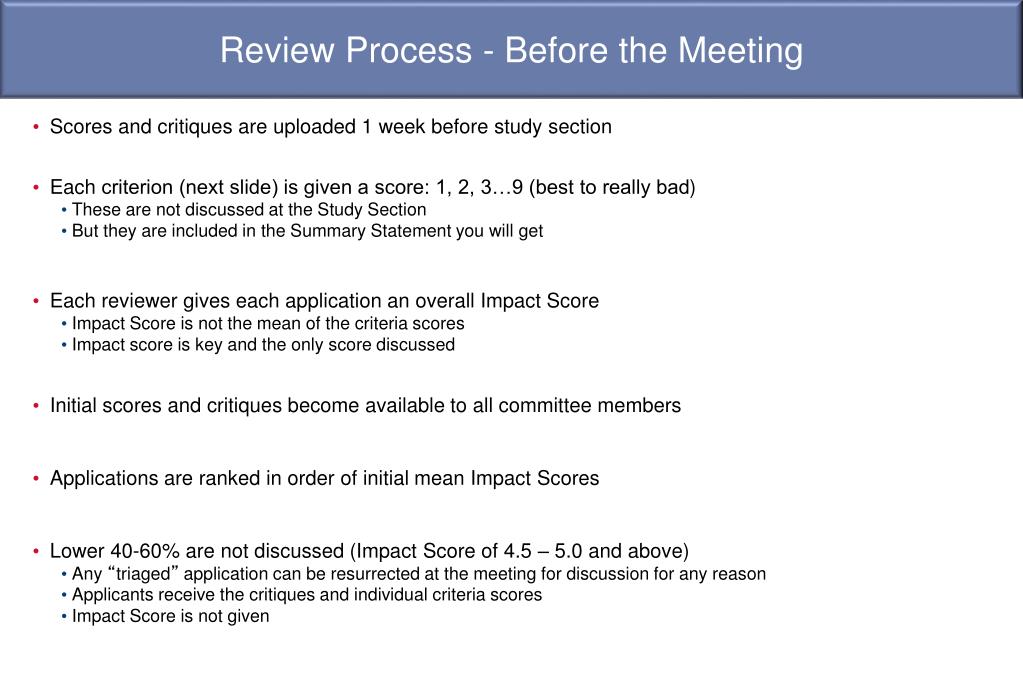 Review Process - Before the Meeting

• Scores and critiques are uploaded 1 week before study section

• Each criterion (next slide) is given a score: 1, 2, 3…9 (best to really bad)
• These are not discussed at the Study Section
• But they are included in the Summary Statement you will get

• Each reviewer gives each application an overall Impact Score
• Impact Score is not the mean of the criteria scores
• Impact score is key and the only score discussed

• Initial scores and critiques become available to all committee members

• Applications are ranked in order of initial mean Impact Scores

• Lower 40-60% are not discussed (Impact Score of 4.5 – 5.0 and above)
• Any “triaged” application can be resurrected at the meeting for discussion for any reason
• Applicants receive the critiques and individual criteria scores
• Impact Score is not given